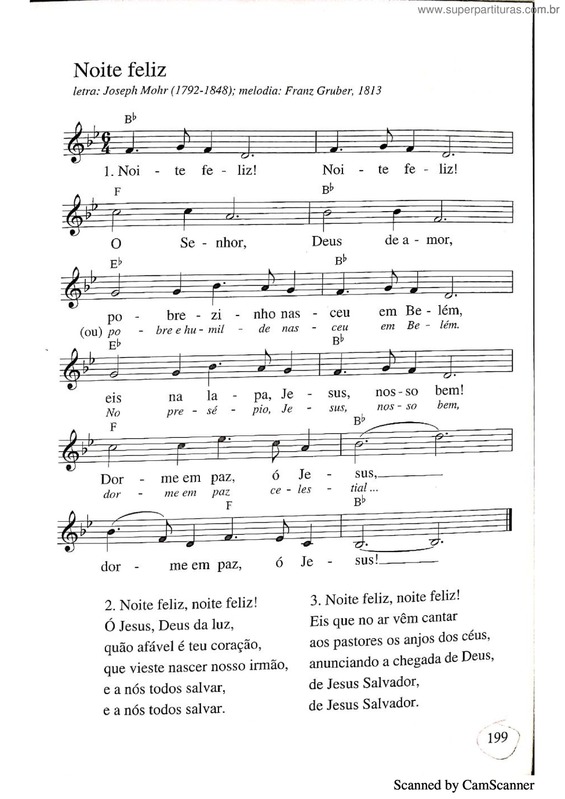 www.superpartituras.com.br

Noite feliz
letra: Joseph Mohr (1792-1848); melodia: Franz Gruber, 1813

$B^\flat$
1. Noi - te fe - liz! Noi - te fe - liz!

F $B^\flat$
O Se - nhor, Deus de a - mor,

$E^\flat$ $B^\flat$
po - bre - zi - nho nas - ceu em Be - lém,
(ou) po - bre e hu - mil - de nas - ceu em Be - lém.

$E^\flat$ $B^\flat$
eis na la - pa, Je - sus, nos - so bem!
No pre - sé - pio, Je - sus, nos - so bem,

F $B^\flat$
Dor - me em paz, ó Je - sus,
dor - me em paz ce - les - tial ...

F $B^\flat$
dor - me em paz, ó Je - sus!

2. Noite feliz, noite feliz!
Ó Jesus, Deus da luz,
quão afável é teu coração,
que vieste nascer nosso irmão,
e a nós todos salvar,
e a nós todos salvar.

3. Noite feliz, noite feliz!
Eis que no ar vêm cantar
aos pastores os anjos dos céus,
anunciando a chegada de Deus,
de Jesus Salvador,
de Jesus Salvador.

199

Scanned by CamScanner